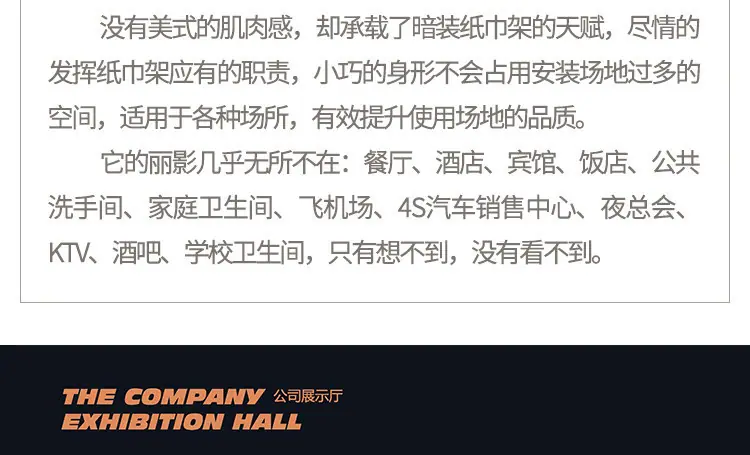 没有美式的肌肉感，却承载了暗装纸巾架的天赋，尽情的发挥纸巾架应有的职责，小巧的身形不会占用安装场地过多的空间，适用于各种场所，有效提升使用场地的品质。

它的丽影几乎无所不在：餐厅、酒店、宾馆、饭店、公共洗手间、家庭卫生间、飞机场、4S汽车销售中心、夜总会、KTV、酒吧、学校卫生间，只有想不到，没有看不到。

THE COMPANY 公司展示厅
EXHIBITION HALL